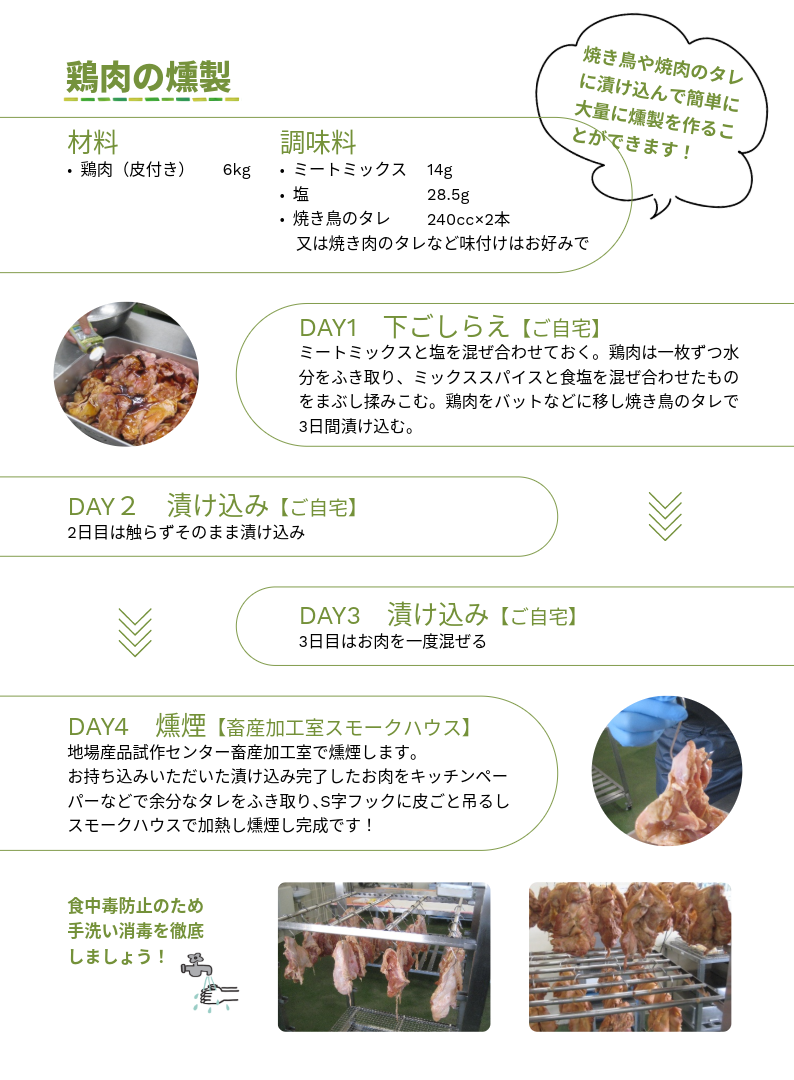 鶏肉の燻製

焼き鳥や焼肉のタレに漬け込んで簡単に大量に燻製を作ることができます！

材料
• 鶏肉（皮付き）　6kg

調味料
• ミートミックス　14g
• 塩　28.5g
• 焼き鳥のタレ　240cc×2本
又は焼き肉のタレなど味付けはお好みで

DAY1　下ごしらえ【ご自宅】
ミートミックスと塩を混ぜ合わせておく。鶏肉は一枚ずつ水分をふき取り、ミックススパイスと食塩を混ぜ合わせたものをまぶし揉みこむ。鶏肉をバットなどに移し焼き鳥のタレで3日間漬け込む。

DAY２　漬け込み【ご自宅】
2日目は触らずそのまま漬け込み

DAY3　漬け込み【ご自宅】
3日目はお肉を一度混ぜる

DAY4　燻煙【畜産加工室スモークハウス】
地場産品試作センター畜産加工室で燻煙します。
お持ち込みいただいた漬け込み完了したお肉をキッチンペーパーなどで余分なタレをふき取り、S字フックに皮ごと吊るしスモークハウスで加熱し燻煙し完成です！

食中毒防止のため手洗い消毒を徹底しましょう！